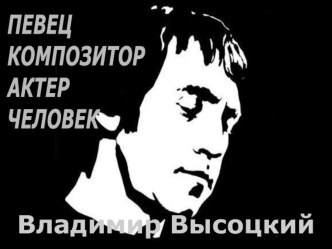 ПЕВЕЦ
КОМПОЗИТОР
АКТЕР
ЧЕЛОВЕК

Владимир Высоцкий